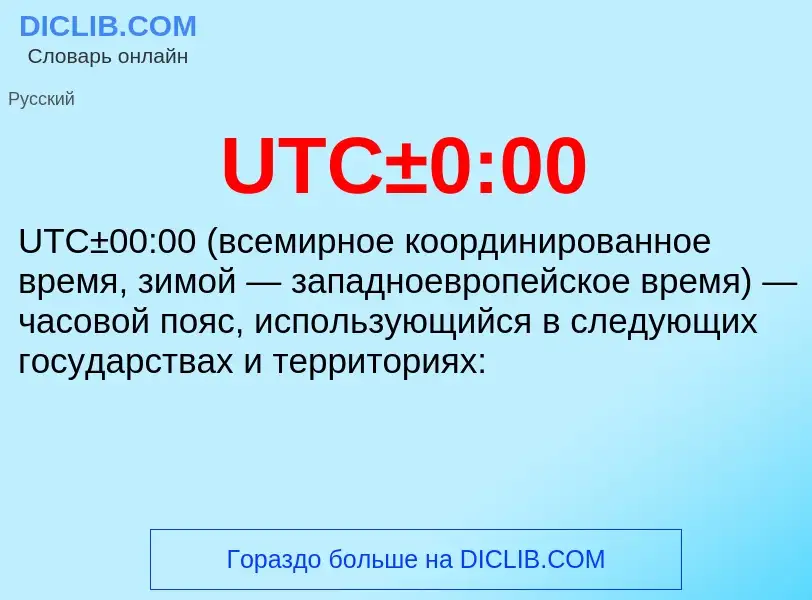 DICLIB.COM
Словарь онлайн

Русский

UTC±0:00

UTC±00:00 (всемирное координированное время, зимой — западноевропейское время) — часовой пояс, использующийся в следующих государствах и территориях:

Гораздо больше на DICLIB.COM